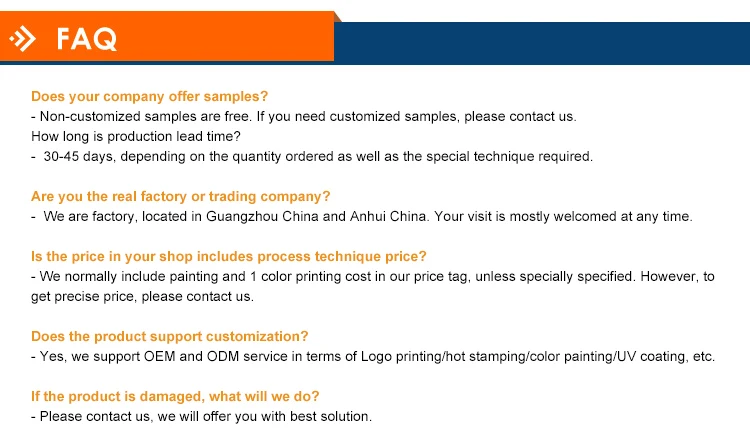 FAQ

Does your company offer samples?
- Non-customized samples are free. If you need customized samples, please contact us.
How long is production lead time?
- 30-45 days, depending on the quantity ordered as well as the special technique required.

Are you the real factory or trading company?
- We are factory, located in Guangzhou China and Anhui China. Your visit is mostly welcomed at any time.

Is the price in your shop includes process technique price?
- We normally include painting and 1 color printing cost in our price tag, unless specially specified. However, to get precise price, please contact us.

Does the product support customization?
- Yes, we support OEM and ODM service in terms of Logo printing/hot stamping/color painting/UV coating, etc.

If the product is damaged, what will we do?
- Please contact us, we will offer you with best solution.